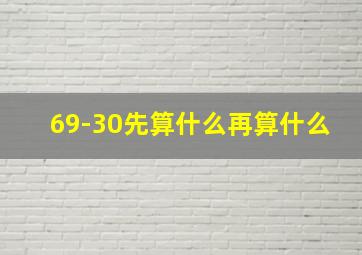 69-30先算什么再算什么